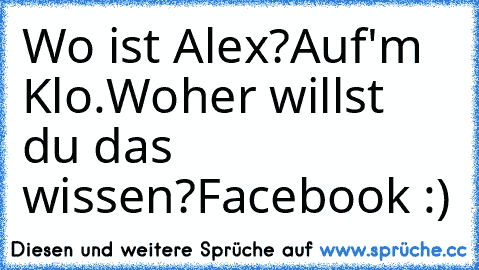 Wo ist Alex?Auf'm Klo.Woher willst du das wissen?Facebook :)

Diesen und weitere Sprüche auf www.sprüche.cc